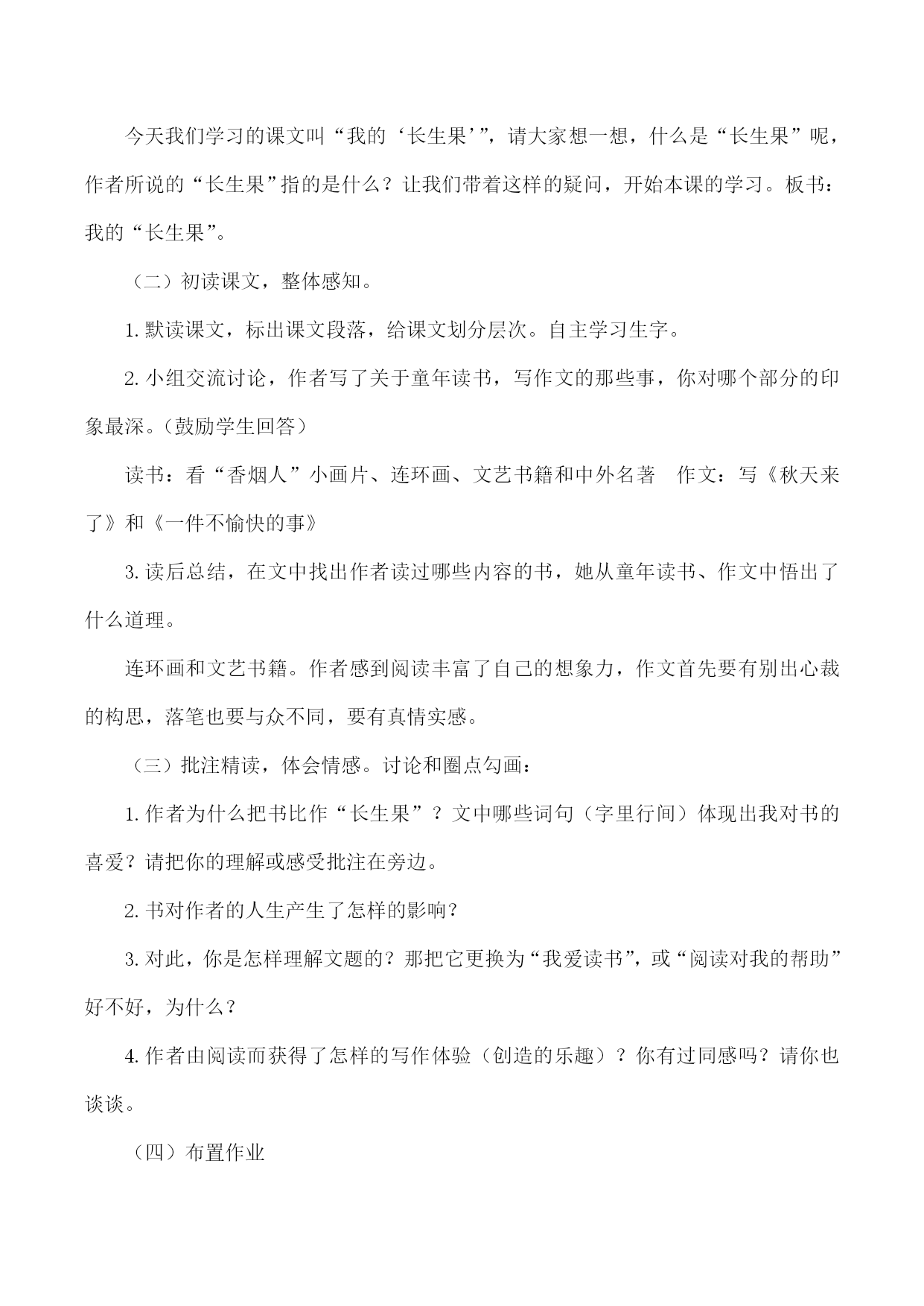 今天我们学习的课文叫“我的‘长生果’”，请大家想一想，什么是“长生果”呢，作者所说的“长生果”指的是什么？让我们带着这样的疑问，开始本课的学习。板书：我的“长生果”。

（二）初读课文，整体感知。

1. 默读课文，标出课文段落，给课文划分层次。自主学习生字。

2. 小组交流讨论，作者写了关于童年读书，写作文的那些事，你对哪个部分的印象最深。（鼓励学生回答）

读书：看“香烟人”小画片、连环画、文艺书籍和中外名著　作文：写《秋天来了》和《一件不愉快的事》

3. 读后总结，在文中找出作者读过哪些内容的书，她从童年读书、作文中悟出了什么道理。

连环画和文艺书籍。作者感到阅读丰富了自己的想象力，作文首先要有别出心裁的构思，落笔也要与众不同，要有真情实感。

（三）批注精读，体会情感。讨论和圈点勾画：

1. 作者为什么把书比作“长生果”？文中哪些词句（字里行间）体现出我对书的喜爱？请把你的理解或感受批注在旁边。

2. 书对作者的人生产生了怎样的影响？

3. 对此，你是怎样理解文题的？那把它更换为“我爱读书”，或“阅读对我的帮助”好不好，为什么？

4. 作者由阅读而获得了怎样的写作体验（创造的乐趣）？你有过同感吗？请你也谈谈。

（四）布置作业